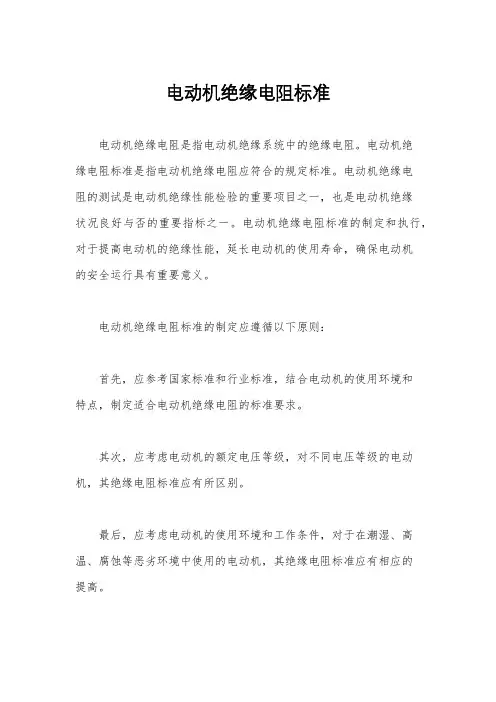 电动机绝缘电阻标准

电动机绝缘电阻是指电动机绝缘系统中的绝缘电阻。电动机绝缘电阻标准是指电动机绝缘电阻应符合的规定标准。电动机绝缘电阻的测试是电动机绝缘性能检验的重要项目之一，也是电动机绝缘状况良好与否的重要指标之一。电动机绝缘电阻标准的制定和执行，对于提高电动机的绝缘性能，延长电动机的使用寿命，确保电动机的安全运行具有重要意义。

电动机绝缘电阻标准的制定应遵循以下原则：

首先，应参考国家标准和行业标准，结合电动机的使用环境和特点，制定适合电动机绝缘电阻的标准要求。

其次，应考虑电动机的额定电压等级，对不同电压等级的电动机，其绝缘电阻标准应有所区别。

最后，应考虑电动机的使用环境和工作条件，对于在潮湿、高温、腐蚀等恶劣环境中使用的电动机，其绝缘电阻标准应有相应的提高。